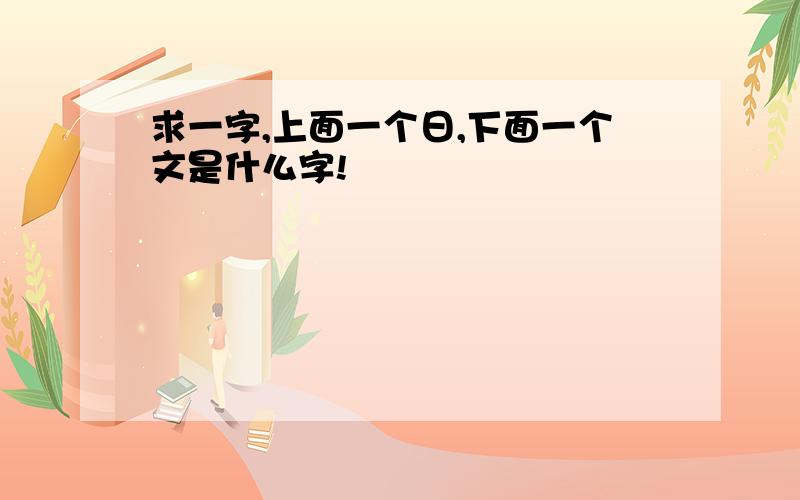 求一字,上面一个日,下面一个文是什么字!